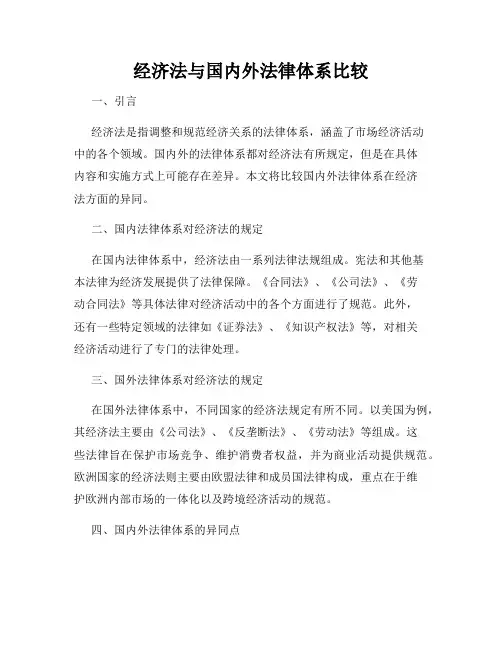 经济法与国内外法律体系比较

一、引言

经济法是指调整和规范经济关系的法律体系，涵盖了市场经济活动中的各个领域。国内外的法律体系都对经济法有所规定，但是在具体内容和实施方式上可能存在差异。本文将比较国内外法律体系在经济法方面的异同。

二、国内法律体系对经济法的规定

在国内法律体系中，经济法由一系列法律法规组成。宪法和其他基本法律为经济发展提供了法律保障。《合同法》、《公司法》、《劳动合同法》等具体法律对经济活动中的各个方面进行了规范。此外，还有一些特定领域的法律如《证券法》、《知识产权法》等，对相关经济活动进行了专门的法律处理。

三、国外法律体系对经济法的规定

在国外法律体系中，不同国家的经济法规定有所不同。以美国为例，其经济法主要由《公司法》、《反垄断法》、《劳动法》等组成。这些法律旨在保护市场竞争、维护消费者权益，并为商业活动提供规范。欧洲国家的经济法则主要由欧盟法律和成员国法律构成，重点在于维护欧洲内部市场的一体化以及跨境经济活动的规范。

四、国内外法律体系的异同点